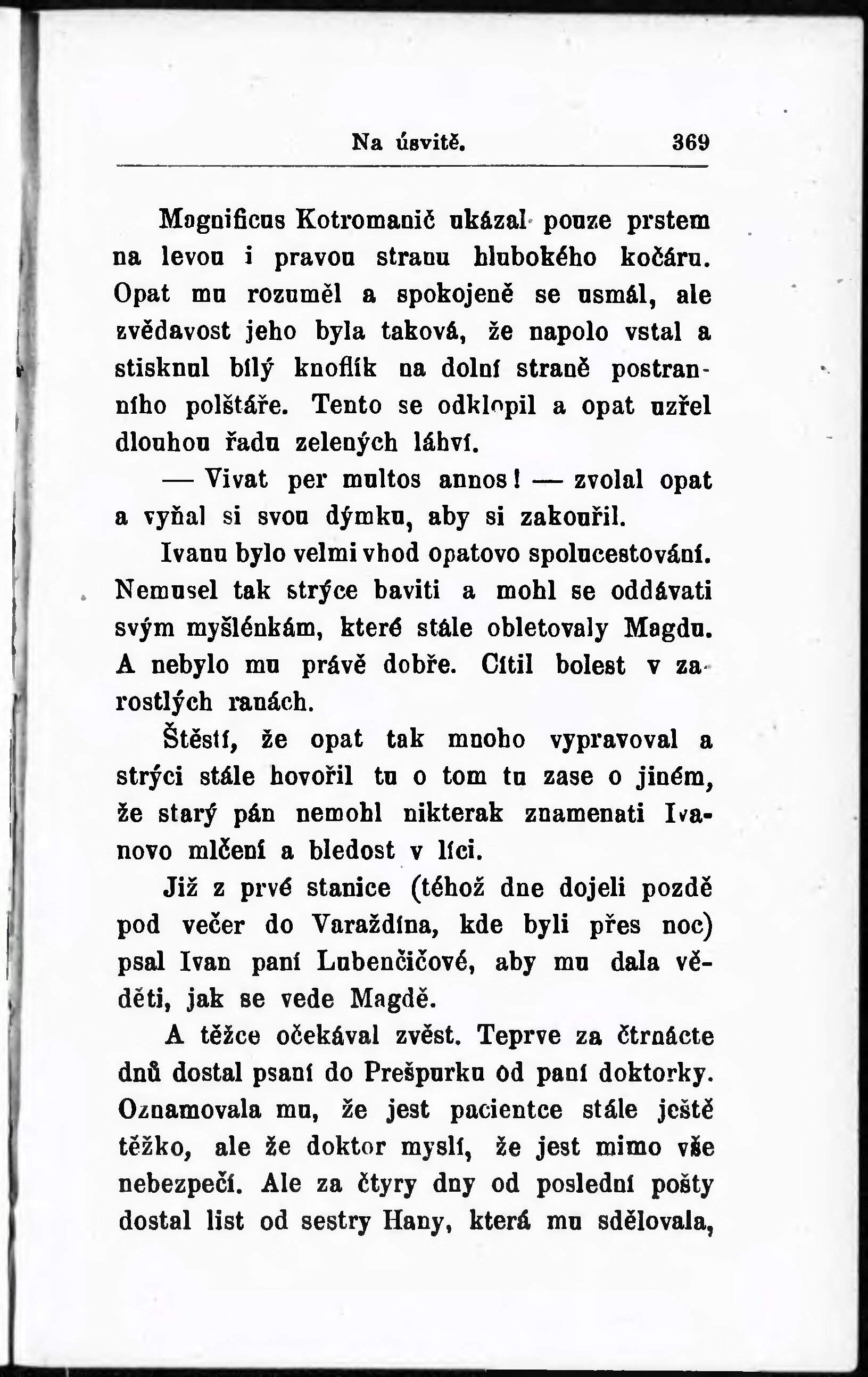 Na úsvitě. 369

Magnificus Kotromanič ukázal pouze prstem na levou i pravou stranu hlubokého kočáru. Opat mu rozuměl a spokojeně se usmál, ale zvědavost jeho byla taková, že napolo vstal a stisknul bílý knoflík na dolní straně postranního polštáře. Tento se odklopil a opat uzřel dlouhou řadu zelených láhví.

— Vivat per multos annos! — zvolal opat a vyňal si svou dýmku, aby si zakouřil.

Ivanu bylo velmi vhod opatovo spolucestování. Nemusel tak strýce baviti a mohl se oddávati svým myšlénkám, které stále obletovaly Magdu. A nebylo mu právě dobře. Cítil bolest v zarostlých ranách.

Štěstí, že opat tak mnoho vypravoval a strýci stále hovořil tu o tom tu zase o jiném, že starý pán nemohl nikterak znamenati Ivanovo mlčení a bledost v líci.

Již z prvé stanice (téhož dne dojeli pozdě pod večer do Varaždína, kde byli přes noc) psal Ivan paní Lubenčičové, aby mu dala věděti, jak se vede Magdě.

A těžce očekával zvěst. Teprve za čtrnácte dnů dostal psaní do Prešpurku od paní doktorky. Oznamovala mu, že jest pacientce stále ještě těžko, ale že doktor myslí, že jest mimo vše nebezpečí. Ale za čtyry dny od poslední pošty dostal list od sestry Hany, která mu sdělovala,